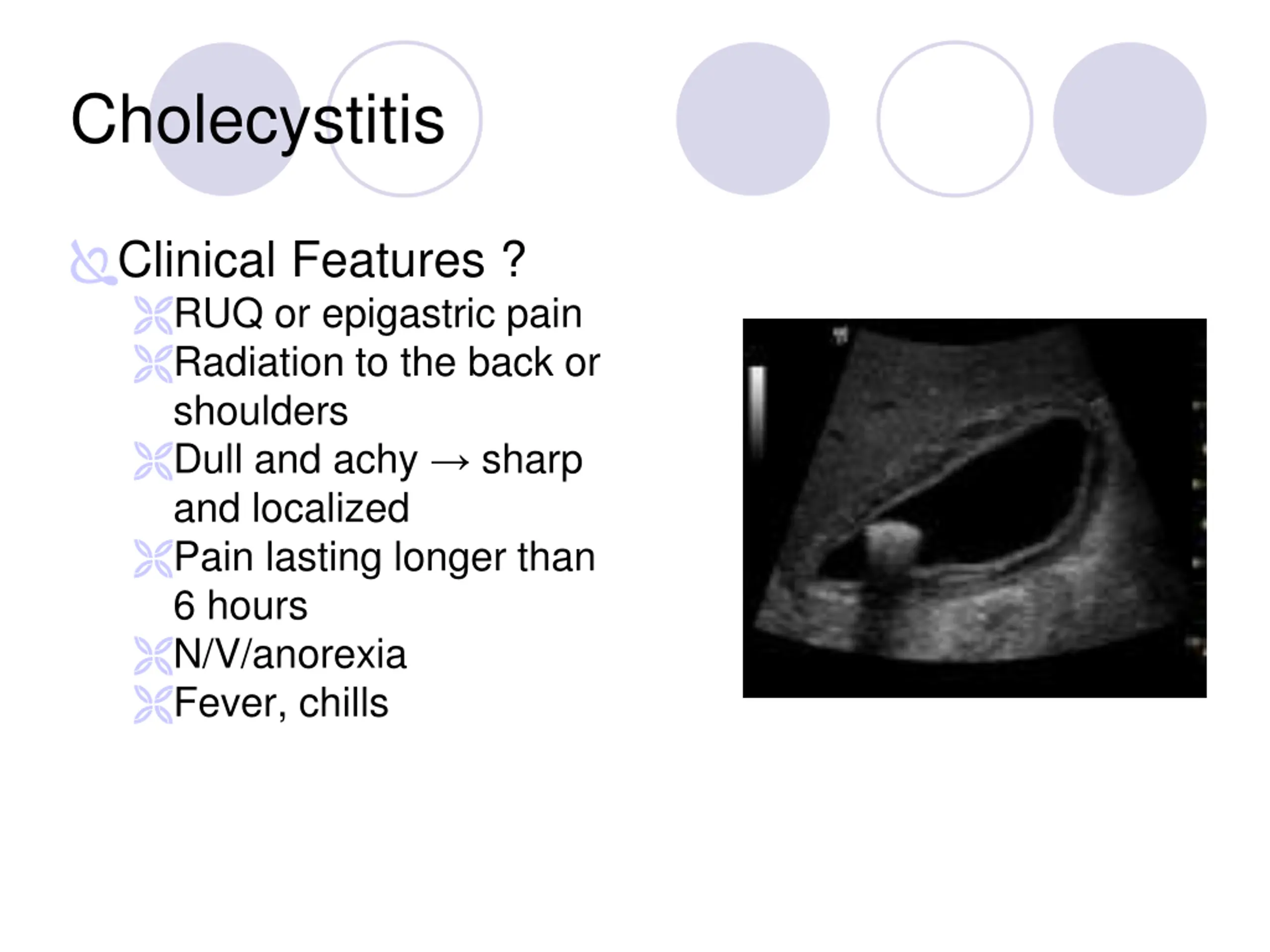 Cholecystitis

Clinical Features ?

RUQ or epigastric pain

Radiation to the back or shoulders

Dull and achy → sharp and localized

Pain lasting longer than 6 hours

N/V/anorexia

Fever, chills